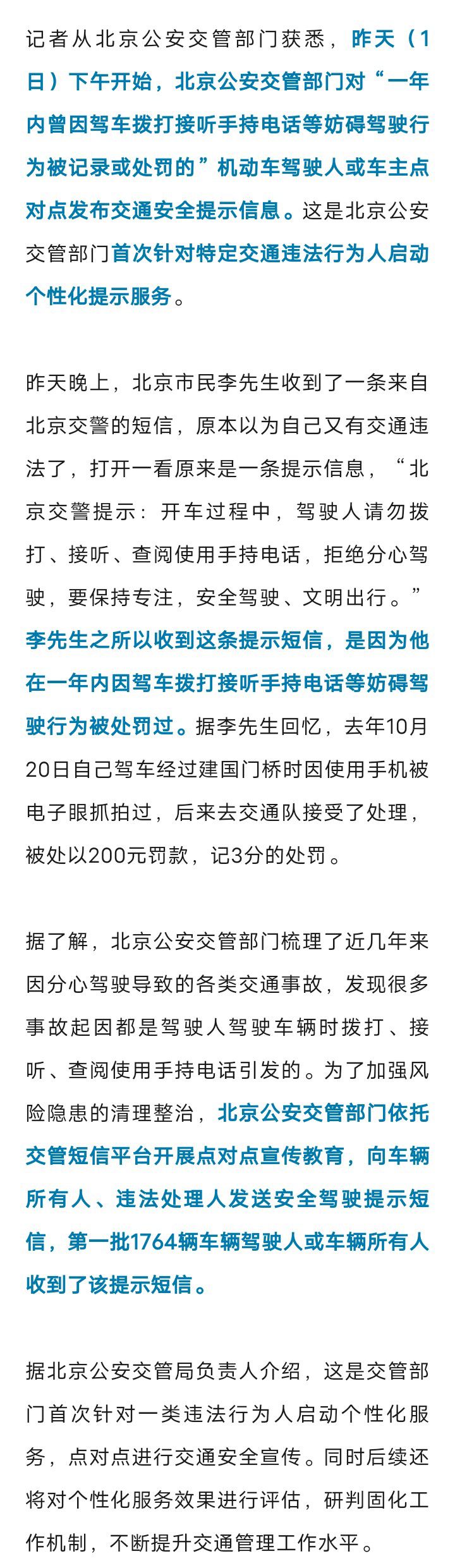 记者从北京公安交管部门获悉，昨天（1日）下午开始，北京公安交管部门对“一年内曾因驾车拨打接听手持电话等妨碍驾驶行为被记录或处罚的”机动车驾驶人或车主点对点发布交通安全提示信息。这是北京公安交管部门首次针对特定交通违法行为人启动个性化提示服务。

昨天晚上，北京市民李先生收到了一条来自北京交警的短信，原本以为自己又有交通违法了，打开一看原来是一条提示信息，“北京交警提示：开车过程中，驾驶人请勿拨打、接听、查阅使用手持电话，拒绝分心驾驶，要保持专注，安全驾驶、文明出行。”李先生之所以收到这条提示短信，是因为他在一年内因驾车拨打接听手持电话等妨碍驾驶行为被处罚过。据李先生回忆，去年10月20日自己驾车经过建国门桥时因使用手机被电子眼抓拍过，后来去交通队接受了处理，被处以200元罚款，记3分的处罚。

据了解，北京公安交管部门梳理了近几年来因分心驾驶导致的各类交通事故，发现很多事故起因都是驾驶人驾驶车辆时拨打、接听、查阅使用手持电话引发的。为了加强风险隐患的清理整治，北京公安交管部门依托交管短信平台开展点对点宣传教育，向车辆所有人、违法处理人发送安全驾驶提示短信，第一批1764辆车辆驾驶人或车辆所有人收到了该提示短信。

据北京公安交管局负责人介绍，这是交管部门首次针对一类违法行为人启动个性化服务，点对点进行交通安全宣传。同时后续还将对个性化服务效果进行评估，研判固化工作机制，不断提升交通管理工作水平。